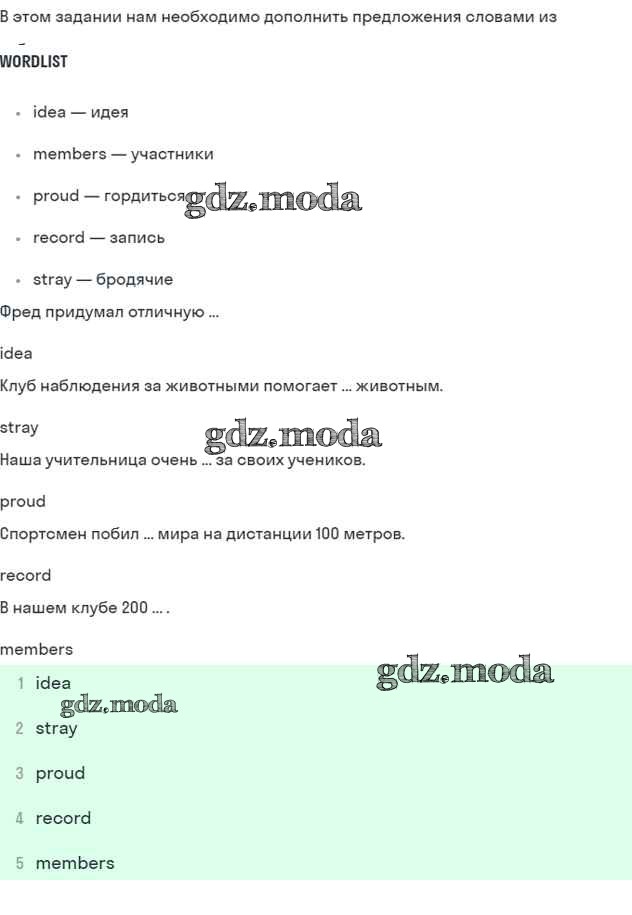 В этом задании нам необходимо дополнить предложения словами из

WORDLIST

- idea — идея
- members — участники
- proud — гордиться gdz.moda
- record — запись
- stray — бродячие

Фред придумал отличную ...

idea

Клуб наблюдения за животными помогает ... животным.

stray gdz.moda

Наша учительница очень ... за своих учеников.

proud

Спортсмен побил ... мира на дистанции 100 метров.

record

В нашем клубе 200 ... .

members

gdz.moda

1 idea

gdz.moda

2 stray

3 proud

4 record

5 members